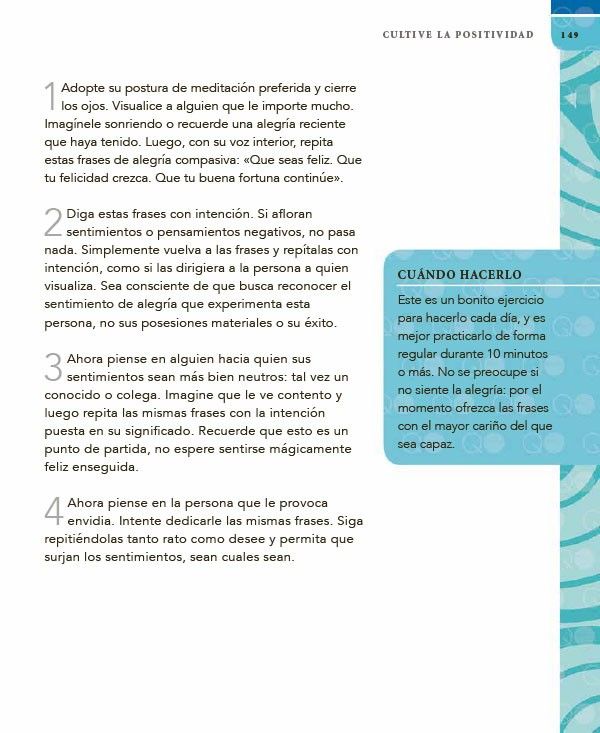 CULTIVE LA POSITIVIDAD 149

1 Adopte su postura de meditación preferida y cierre los ojos. Visualice a alguien que le importe mucho. Imagínele sonriendo o recuerde una alegría reciente que haya tenido. Luego, con su voz interior, repita estas frases de alegría compasiva: «Que seas feliz. Que tu felicidad crezca. Que tu buena fortuna continúe».

2 Diga estas frases con intención. Si afloran sentimientos o pensamientos negativos, no pasa nada. Simplemente vuelva a las frases y repítalas con intención, como si las dirigiera a la persona a quien visualiza. Sea consciente de que busca reconocer el sentimiento de alegría que experimenta esta persona, no sus posesiones materiales o su éxito.

3 Ahora piense en alguien hacia quien sus sentimientos sean más bien neutros: tal vez un conocido o colega. Imagine que le ve contento y luego repita las mismas frases con la intención puesta en su significado. Recuerde que esto es un punto de partida, no espere sentirse mágicamente feliz enseguida.

4 Ahora piense en la persona que le provoca envidia. Intente dedicarle las mismas frases. Siga repitiéndolas tanto rato como desee y permita que surjan los sentimientos, sean cuales sean.

CUÁNDO HACERLO

Este es un bonito ejercicio para hacerlo cada día, y es mejor practicarlo de forma regular durante 10 minutos o más. No se preocupe si no siente la alegría: por el momento ofrezca las frases con el mayor cariño del que sea capaz.